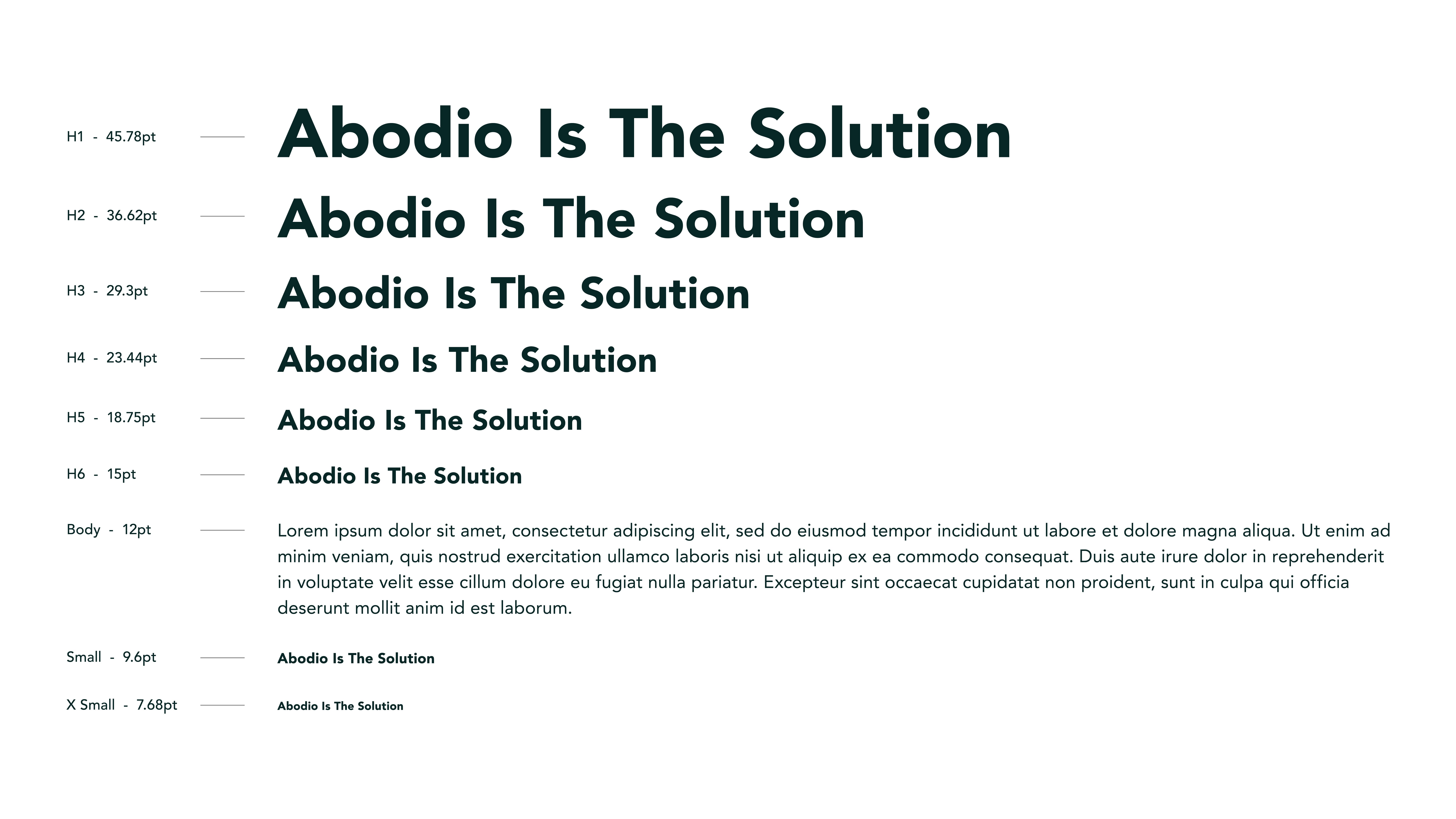 H1 - 45.78pt

Abodio Is The Solution

H2 - 36.62pt

Abodio Is The Solution

H3 - 29.3pt

Abodio Is The Solution

H4 - 23.44pt

Abodio Is The Solution

H5 - 18.75pt

Abodio Is The Solution

H6 - 15pt

Abodio Is The Solution

Body - 12pt

Lorem ipsum dolor sit amet, consectetur adipiscing elit, sed do eiusmod tempor incididunt ut labore et dolore magna aliqua. Ut enim ad minim veniam, quis nostrud exercitation ullamco laboris nisi ut aliquip ex ea commodo consequat. Duis aute irure dolor in reprehenderit in voluptate velit esse cillum dolore eu fugiat nulla pariatur. Excepteur sint occaecat cupidatat non proident, sunt in culpa qui officia deserunt mollit anim id est laborum.

Small - 9.6pt

Abodio Is The Solution

X Small - 7.68pt

Abodio Is The Solution